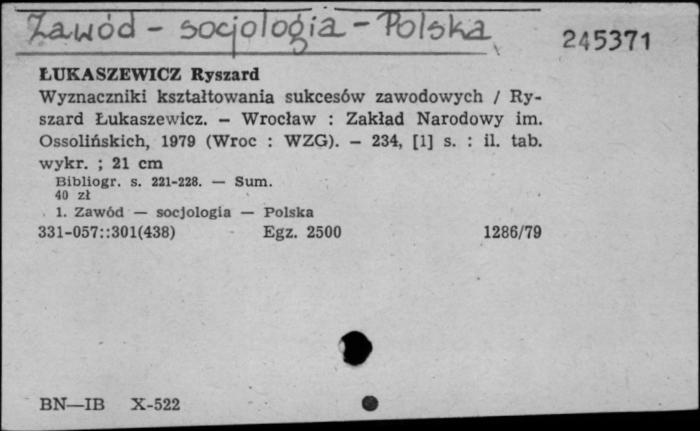 Zawód - socjologia - Polska

245371

ŁUKASZEWICZ Ryszard
Wyznaczniki kształtowania sukcesów zawodowych / Ryszard Łukaszewicz. – Wrocław : Zakład Narodowy im. Ossolińskich, 1979 (Wroc : WZG). – 234, [1] s. : il. tab. wykr. ; 21 cm
Bibliogr. s. 221-228. — Sum.
40 zł
1. Zawód — socjologia — Polska
331-057::301(438) Egz. 2500 1286/79

BN—IB X-522